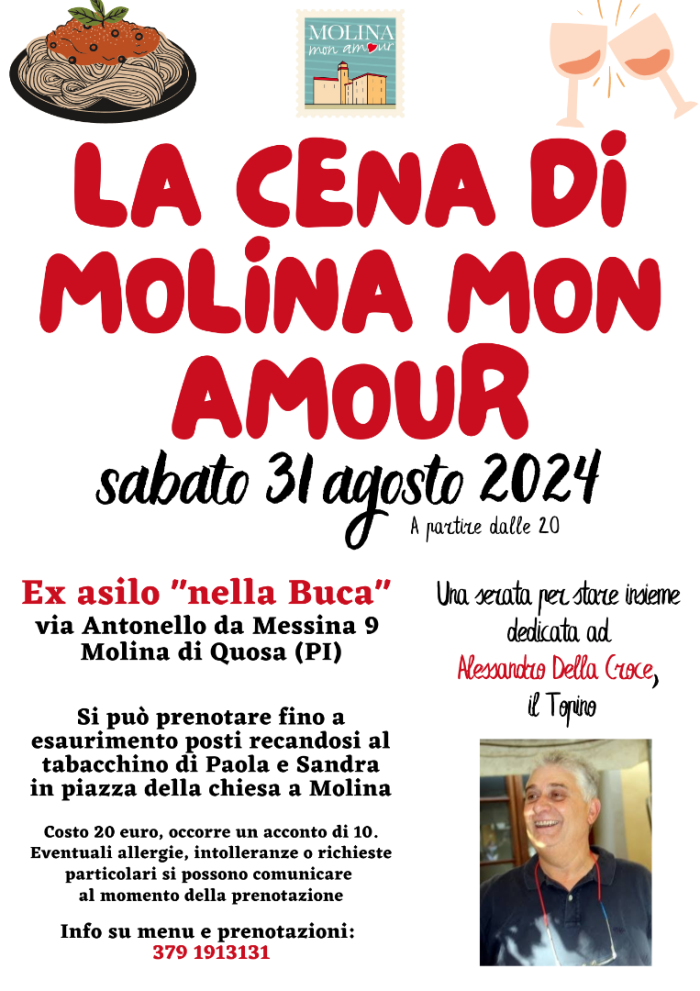 MOLINA
mon amour

LA CENA DI MOLINA MON AMOUR

sabato 31 agosto 2024
A partire dalle 20

Ex asilo "nella Buca"
via Antonello da Messina 9
Molina di Quosa (PI)

Si può prenotare fino a esaurimento posti recandosi al tabacchino di Paola e Sandra in piazza della chiesa a Molina

Costo 20 euro, occorre un acconto di 10. Eventuali allergie, intolleranze o richieste particolari si possono comunicare al momento della prenotazione

Info su menu e prenotazioni:
379 1913131

Una serata per stare insieme dedicata ad Alessandro Della Croce, il Topino